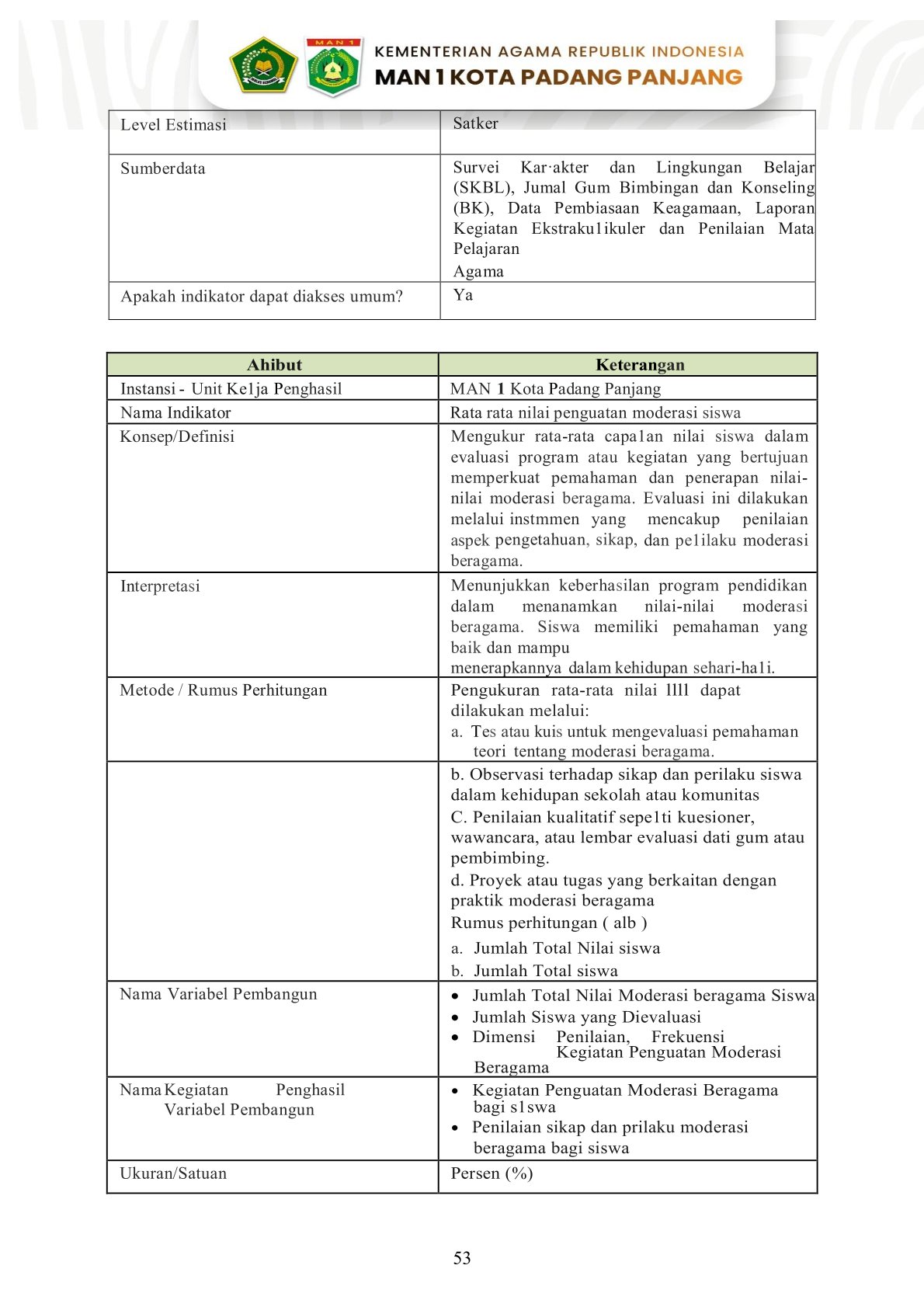 MAN 1

KEMENTERIAN AGAMA REPUBLIK INDONESIA
MAN 1 KOTA PADANG PANJANG

| Level Estimasi | Satker |
|---|---|
| Sumberdata | Survei Kar·akter dan Lingkungan Belajar (SKBL), Jumal Gum Bimbingan dan Konseling (BK), Data Pembiasaan Keagamaan, Laporan Kegiatan Ekstraku1ikuler dan Penilaian Mata Pelajaran Agama |
| Apakah indikator dapat diakses umum? | Ya |

| Ahibut | Keterangan |
|---|---|
| Instansi - Unit Ke1ja Penghasil | MAN 1 Kota Padang Panjang |
| Nama Indikator | Rata rata nilai penguatan moderasi siswa |
| Konsep/Definisi | Mengukur rata-rata capa1an nilai siswa dalam evaluasi program atau kegiatan yang bertujuan memperkuat pemahaman dan penerapan nilai-nilai moderasi beragama. Evaluasi ini dilakukan melalui instmmen yang mencakup penilaian aspek pengetahuan, sikap, dan pe1ilaku moderasi beragama. |
| Interpretasi | Menunjukkan keberhasilan program pendidikan dalam menanamkan nilai-nilai moderasi beragama. Siswa memiliki pemahaman yang baik dan mampu menerapkannya dalam kehidupan sehari-ha1i. |
| Metode / Rumus Perhitungan | Pengukuran rata-rata nilai llll dapat dilakukan melalui: a. Tes atau kuis untuk mengevaluasi pemahaman teori tentang moderasi beragama. |
| | b. Observasi terhadap sikap dan perilaku siswa dalam kehidupan sekolah atau komunitas C. Penilaian kualitatif sepe1ti kuesioner, wawancara, atau lembar evaluasi dati gum atau pembimbing. d. Proyek atau tugas yang berkaitan dengan praktik moderasi beragama Rumus perhitungan ( alb ) a. Jumlah Total Nilai siswa b. Jumlah Total siswa |
| Nama Variabel Pembangun | • Jumlah Total Nilai Moderasi beragama Siswa • Jumlah Siswa yang Dievaluasi • Dimensi Penilaian, Frekuensi Kegiatan Penguatan Moderasi Beragama |
| Nama Kegiatan Penghasil Variabel Pembangun | • Kegiatan Penguatan Moderasi Beragama bagi s1swa • Penilaian sikap dan prilaku moderasi beragama bagi siswa |
| Ukuran/Satuan | Persen (%) |

53